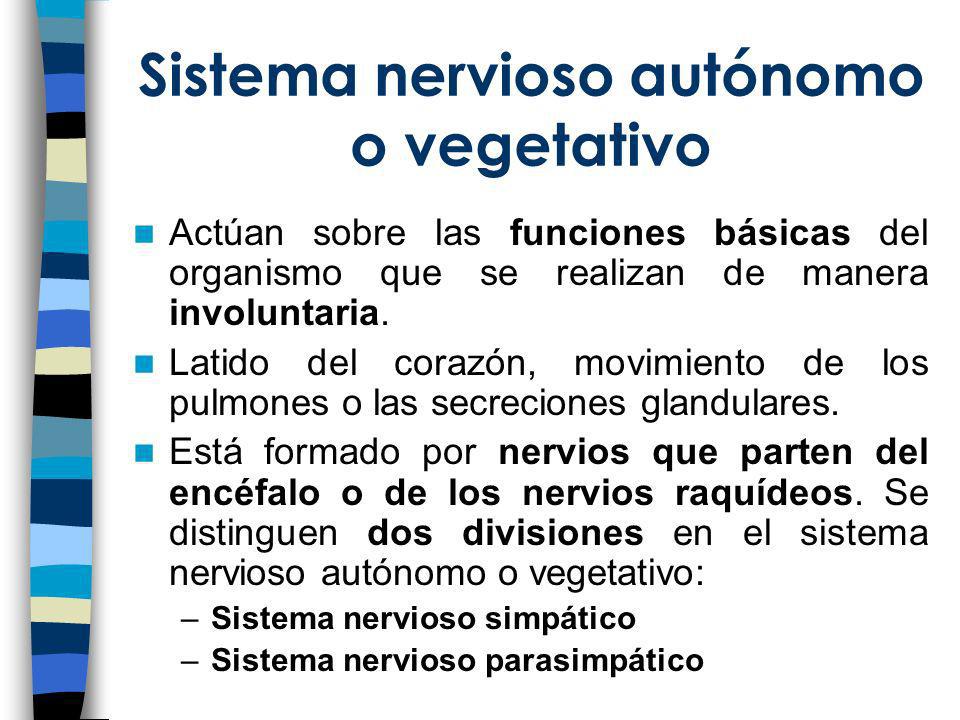 Sistema nervioso autónomo o vegetativo

Actúan sobre las funciones básicas del organismo que se realizan de manera involuntaria.

Latido del corazón, movimiento de los pulmones o las secreciones glandulares.

Está formado por nervios que parten del encéfalo o de los nervios raquídeos. Se distinguen dos divisiones en el sistema nervioso autónomo o vegetativo:

– Sistema nervioso simpático
– Sistema nervioso parasimpático